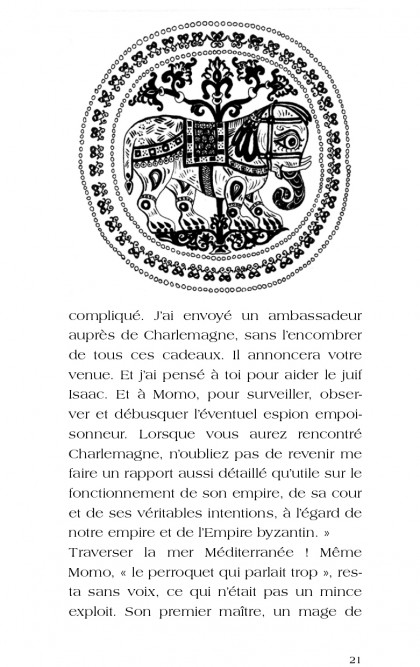 compliqué. J'ai envoyé un ambassadeur auprès de Charlemagne, sans l'encombrer de tous ces cadeaux. Il annoncera votre venue. Et j'ai pensé à toi pour aider le juif Isaac. Et à Momo, pour surveiller, observer et débusquer l'éventuel espion empoisonneur. Lorsque vous aurez rencontré Charlemagne, n'oubliez pas de revenir me faire un rapport aussi détaillé qu'utile sur le fonctionnement de son empire, de sa cour et de ses véritables intentions, à l'égard de notre empire et de l'Empire byzantin. »

Traverser la mer Méditerranée ! Même Momo, « le perroquet qui parlait trop », resta sans voix, ce qui n'était pas un mince exploit. Son premier maître, un mage de

21